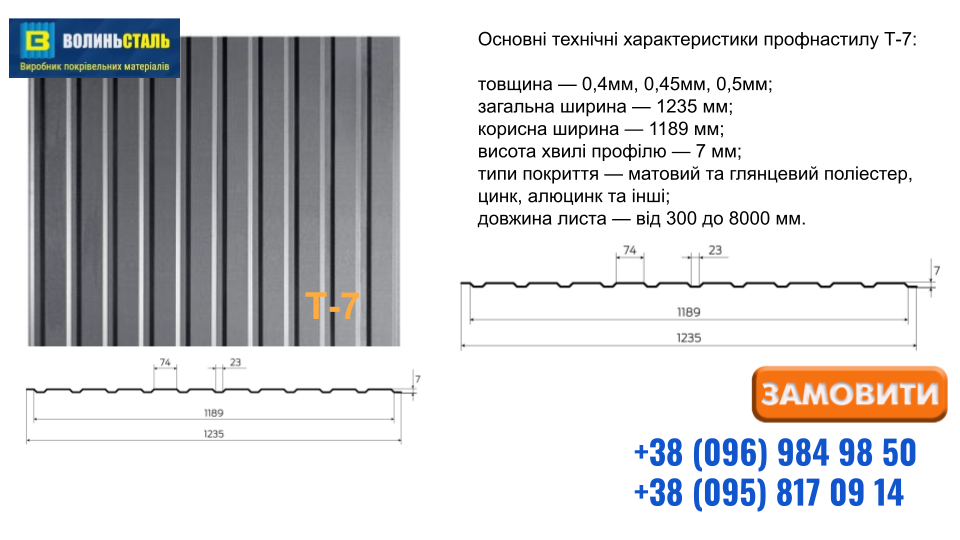 ВОЛИНЬСТАЛЬ
Виробник покрівельних матеріалів

T-7

74
23
7
1189
1235

Основні технічні характеристики профнастилу Т-7:

товщина — 0,4мм, 0,45мм, 0,5мм;
загальна ширина — 1235 мм;
корисна ширина — 1189 мм;
висота хвилі профілю — 7 мм;
типи покриття — матовий та глянцевий поліестер, цинк, алюцинк та інші;
довжина листа — від 300 до 8000 мм.

74
23
7
1189
1235

ЗАМОВИТИ

+38 (096) 984 98 50
+38 (095) 817 09 14